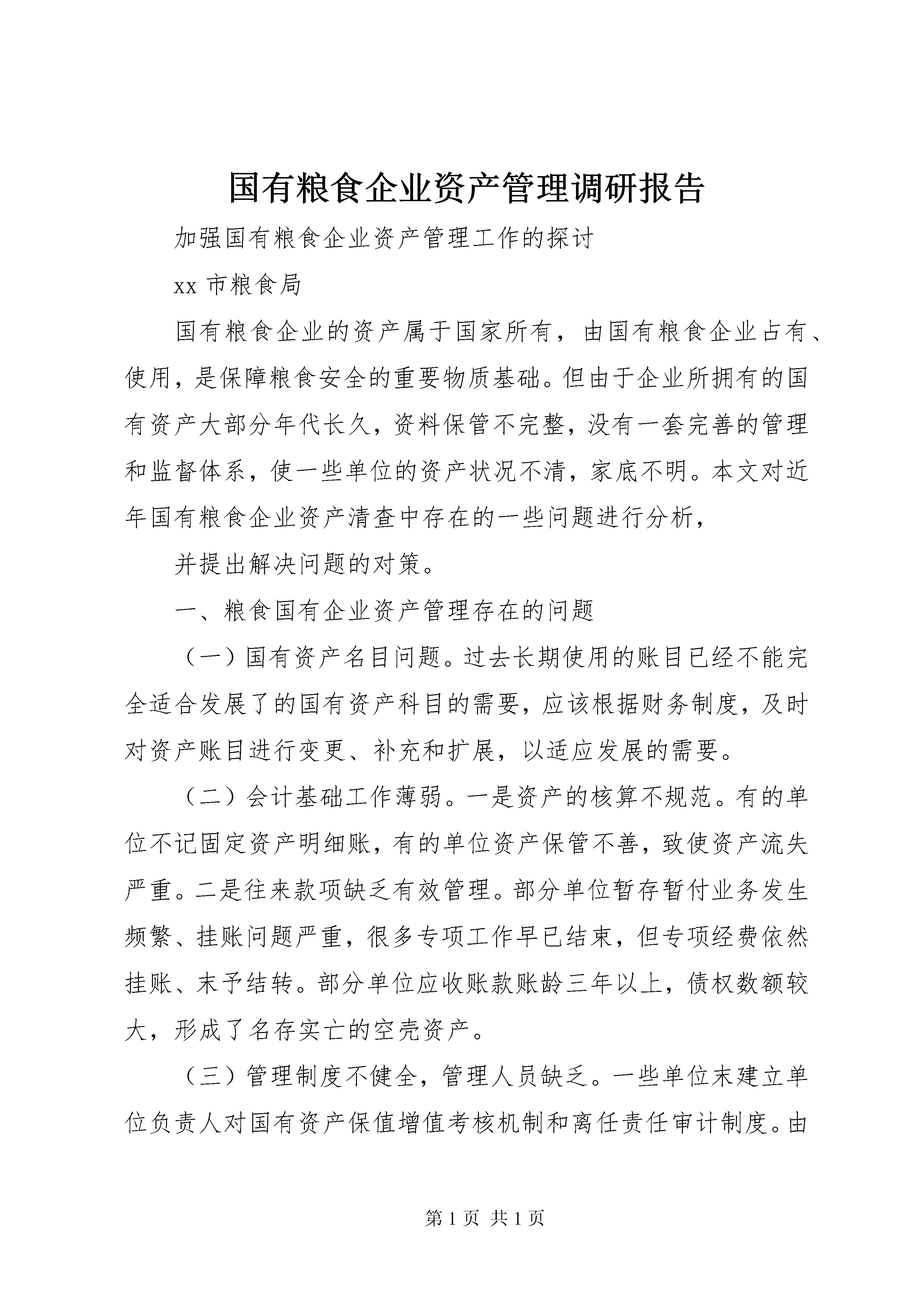 国有粮食企业资产管理调研报告

加强国有粮食企业资产管理工作的探讨

xx 市粮食局

国有粮食企业的资产属于国家所有，由国有粮食企业占有、使用，是保障粮食安全的重要物质基础。但由于企业所拥有的国有资产大部分年代长久，资料保管不完整，没有一套完善的管理和监督体系，使一些单位的资产状况不清，家底不明。本文对近年国有粮食企业资产清查中存在的一些问题进行分析，

并提出解决问题的对策。

一、粮食国有企业资产管理存在的问题

（一）国有资产名目问题。过去长期使用的账目已经不能完全适合发展了的国有资产科目的需要，应该根据财务制度，及时对资产账目进行变更、补充和扩展，以适应发展的需要。

（二）会计基础工作薄弱。一是资产的核算不规范。有的单位不记固定资产明细账，有的单位资产保管不善，致使资产流失严重。二是往来款项缺乏有效管理。部分单位暂存暂付业务发生频繁、挂账问题严重，很多专项工作早已结束，但专项经费依然挂账、末予结转。部分单位应收账款账龄三年以上，债权数额较大，形成了名存实亡的空壳资产。

（三）管理制度不健全，管理人员缺乏。一些单位末建立单位负责人对国有资产保值增值考核机制和离任责任审计制度。由

第 1 页 共 1 页